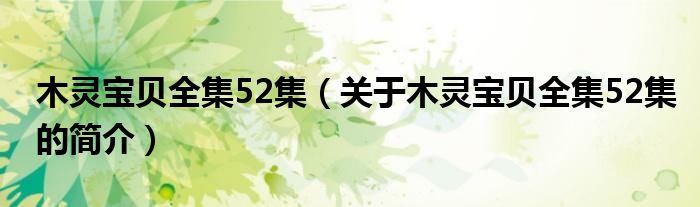 木灵宝贝全集52集（关于木灵宝贝全集52集的简介）